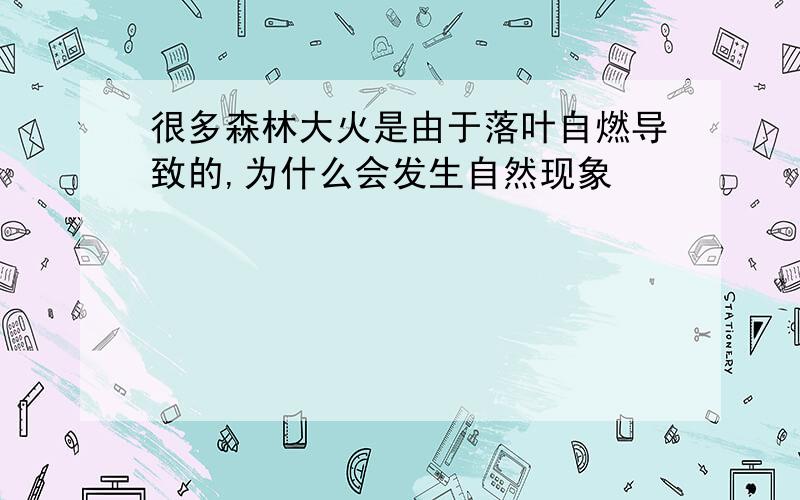 很多森林大火是由于落叶自燃导致的,为什么会发生自然现象

STATIONERY